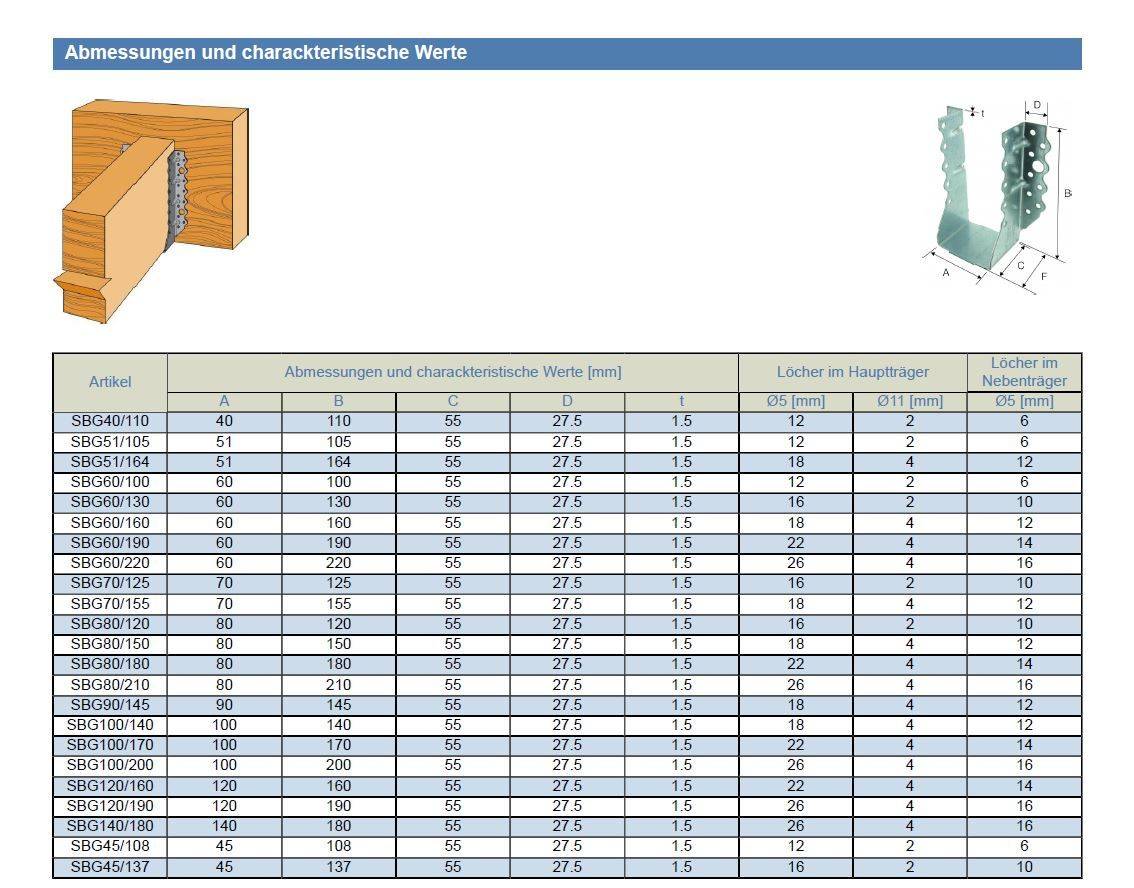 Abmessungen und charackteristische Werte

t D B A C F

| Artikel | Abmessungen und charackteristische Werte [mm] | | | | | Löcher im Hauptträger | | Löcher im Nebenträger |
|---|---|---|---|---|---|---|---|---|
| | A | B | C | D | t | Ø5 [mm] | Ø11 [mm] | Ø5 [mm] |
| SBG40/110 | 40 | 110 | 55 | 27.5 | 1.5 | 12 | 2 | 6 |
| SBG51/105 | 51 | 105 | 55 | 27.5 | 1.5 | 12 | 2 | 6 |
| SBG51/164 | 51 | 164 | 55 | 27.5 | 1.5 | 18 | 4 | 12 |
| SBG60/100 | 60 | 100 | 55 | 27.5 | 1.5 | 12 | 2 | 6 |
| SBG60/130 | 60 | 130 | 55 | 27.5 | 1.5 | 16 | 2 | 10 |
| SBG60/160 | 60 | 160 | 55 | 27.5 | 1.5 | 18 | 4 | 12 |
| SBG60/190 | 60 | 190 | 55 | 27.5 | 1.5 | 22 | 4 | 14 |
| SBG60/220 | 60 | 220 | 55 | 27.5 | 1.5 | 26 | 4 | 16 |
| SBG70/125 | 70 | 125 | 55 | 27.5 | 1.5 | 16 | 2 | 10 |
| SBG70/155 | 70 | 155 | 55 | 27.5 | 1.5 | 18 | 4 | 12 |
| SBG80/120 | 80 | 120 | 55 | 27.5 | 1.5 | 16 | 2 | 10 |
| SBG80/150 | 80 | 150 | 55 | 27.5 | 1.5 | 18 | 4 | 12 |
| SBG80/180 | 80 | 180 | 55 | 27.5 | 1.5 | 22 | 4 | 14 |
| SBG80/210 | 80 | 210 | 55 | 27.5 | 1.5 | 26 | 4 | 16 |
| SBG90/145 | 90 | 145 | 55 | 27.5 | 1.5 | 18 | 4 | 12 |
| SBG100/140 | 100 | 140 | 55 | 27.5 | 1.5 | 18 | 4 | 12 |
| SBG100/170 | 100 | 170 | 55 | 27.5 | 1.5 | 22 | 4 | 14 |
| SBG100/200 | 100 | 200 | 55 | 27.5 | 1.5 | 26 | 4 | 16 |
| SBG120/160 | 120 | 160 | 55 | 27.5 | 1.5 | 22 | 4 | 14 |
| SBG120/190 | 120 | 190 | 55 | 27.5 | 1.5 | 26 | 4 | 16 |
| SBG140/180 | 140 | 180 | 55 | 27.5 | 1.5 | 26 | 4 | 16 |
| SBG45/108 | 45 | 108 | 55 | 27.5 | 1.5 | 12 | 2 | 6 |
| SBG45/137 | 45 | 137 | 55 | 27.5 | 1.5 | 16 | 2 | 10 |